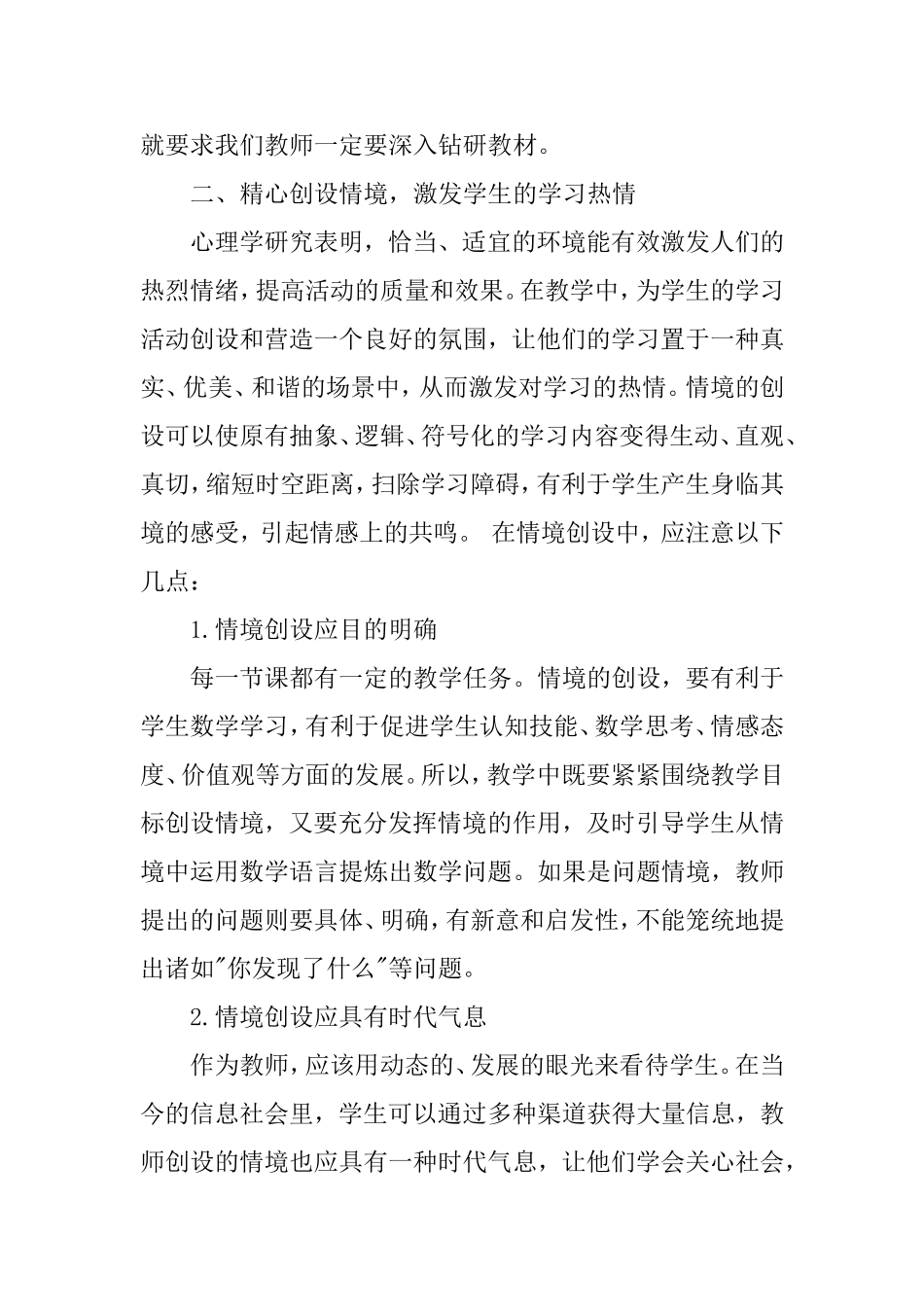 就要求我们教师一定要深入钻研教材。

二、精心创设情境，激发学生的学习热情

心理学研究表明，恰当、适宜的环境能有效激发人们的热烈情绪，提高活动的质量和效果。在教学中，为学生的学习活动创设和营造一个良好的氛围，让他们的学习置于一种真实、优美、和谐的场景中，从而激发对学习的热情。情境的创设可以使原有抽象、逻辑、符号化的学习内容变得生动、直观、真切，缩短时空距离，扫除学习障碍，有利于学生产生身临其境的感受，引起情感上的共鸣。 在情境创设中，应注意以下几点：

1.情境创设应目的明确

每一节课都有一定的教学任务。情境的创设，要有利于学生数学学习，有利于促进学生认知技能、数学思考、情感态度、价值观等方面的发展。所以，教学中既要紧紧围绕教学目标创设情境，又要充分发挥情境的作用，及时引导学生从情境中运用数学语言提炼出数学问题。如果是问题情境，教师提出的问题则要具体、明确，有新意和启发性，不能笼统地提出诸如"你发现了什么"等问题。

2.情境创设应具有时代气息

作为教师，应该用动态的、发展的眼光来看待学生。在当今的信息社会里，学生可以通过多种渠道获得大量信息，教师创设的情境也应具有一种时代气息，让他们学会关心社会，